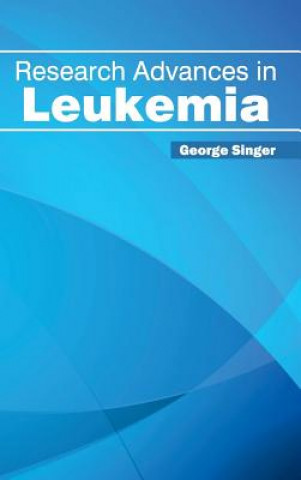 Research Advances in
Leukemia

George Singer